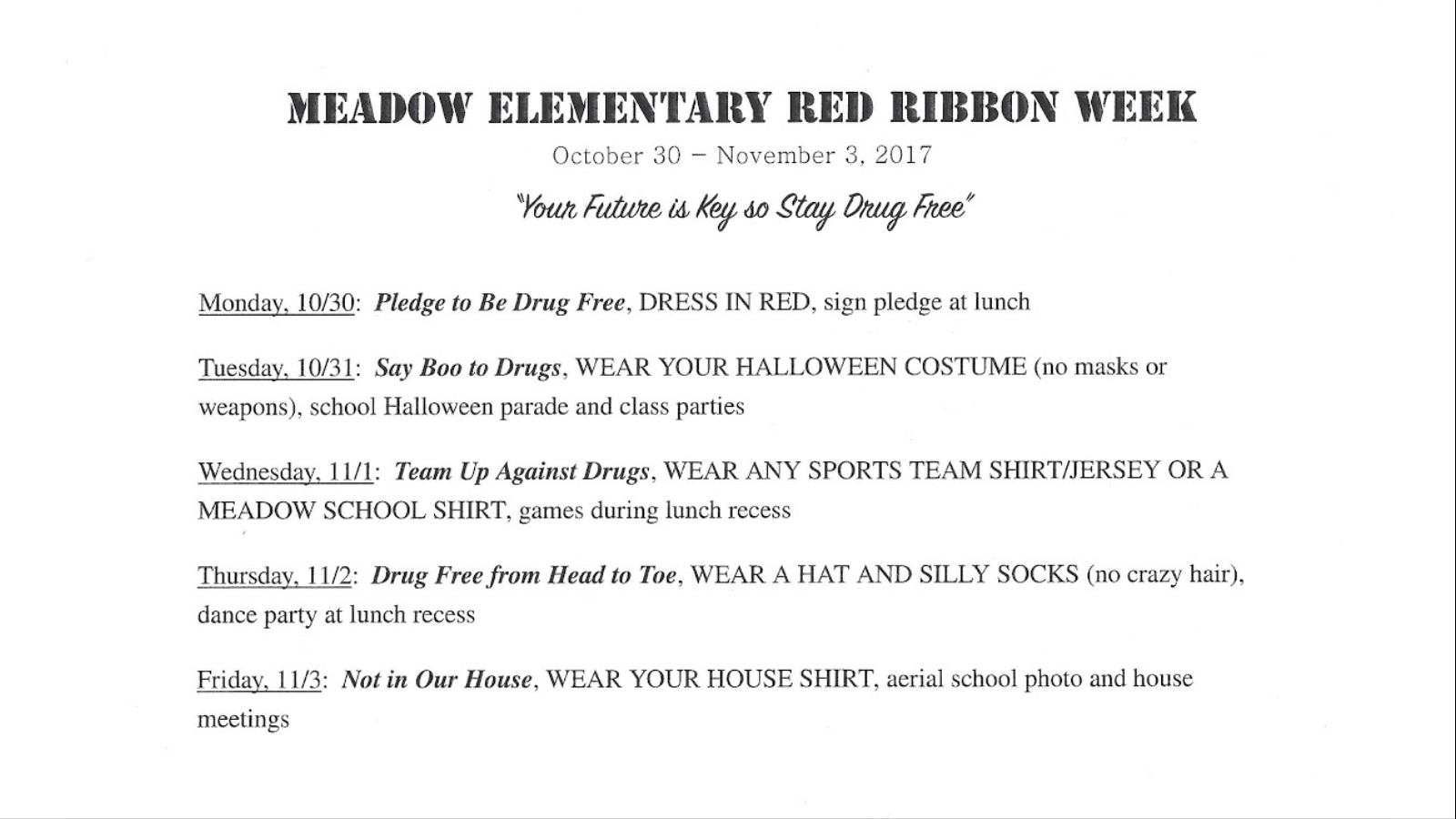 MEADOW ELEMENTARY RED RIBBON WEEK

October 30 – November 3, 2017

"Your Future is Key so Stay Drug Free"

Monday, 10/30: Pledge to Be Drug Free, DRESS IN RED, sign pledge at lunch

Tuesday, 10/31: Say Boo to Drugs, WEAR YOUR HALLOWEEN COSTUME (no masks or weapons), school Halloween parade and class parties

Wednesday, 11/1: Team Up Against Drugs, WEAR ANY SPORTS TEAM SHIRT/JERSEY OR A MEADOW SCHOOL SHIRT, games during lunch recess

Thursday, 11/2: Drug Free from Head to Toe, WEAR A HAT AND SILLY SOCKS (no crazy hair), dance party at lunch recess

Friday, 11/3: Not in Our House, WEAR YOUR HOUSE SHIRT, aerial school photo and house meetings